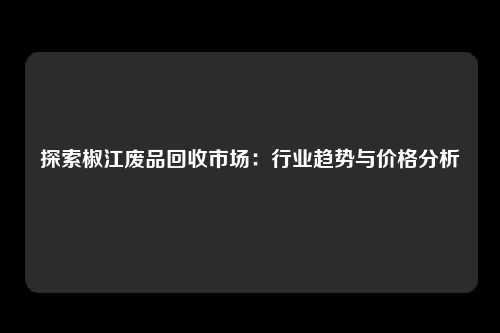 探索椒江废品回收市场：行业趋势与价格分析